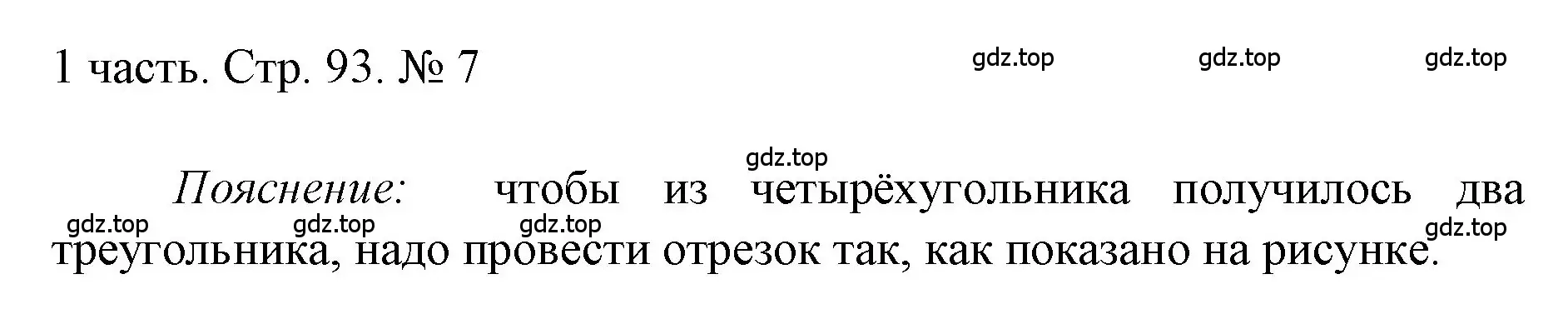 1 часть. Стр. 93. № 7

gdz.top gdz.top gdz.top

gdz.top

Пояснение: чтобы из четырёхугольника получилось два треугольника, надо провести отрезок так, как показано на рисунке.

gdz.top gdz.top gdz.top gdz.top